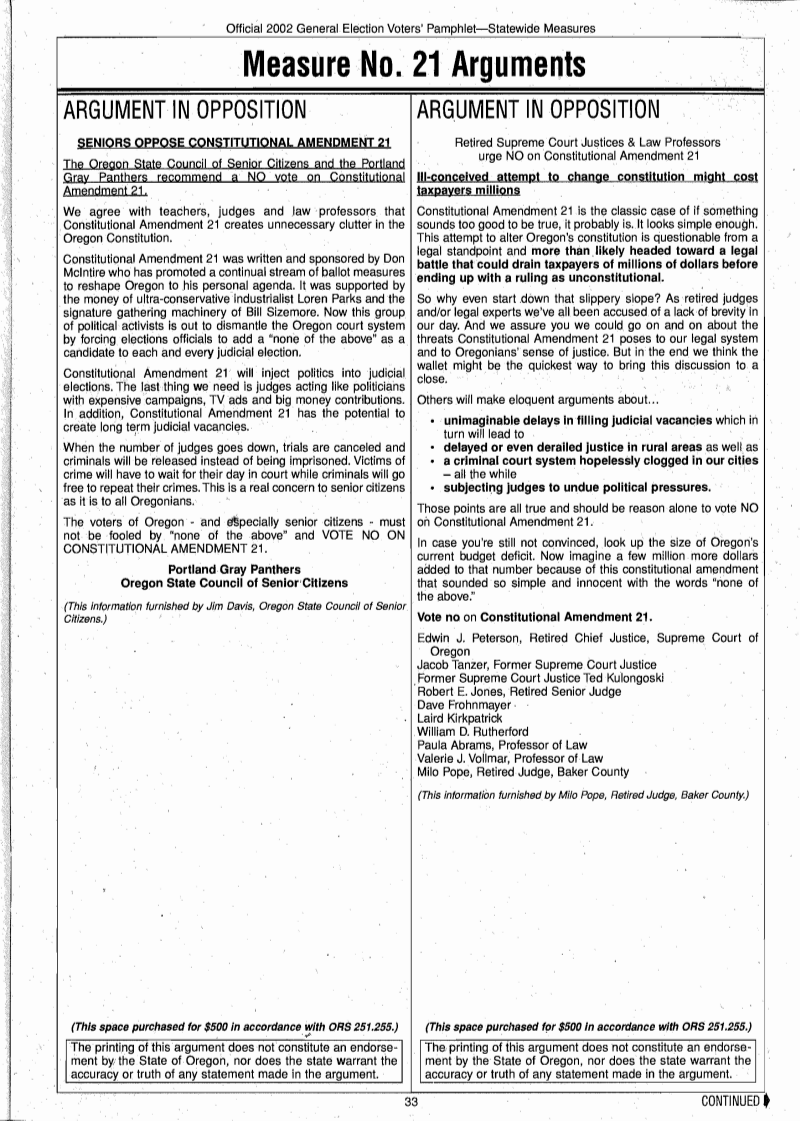 Official 2002 General Election Voters' Pamphlet—Statewide Measures

Measure No. 21 Arguments

ARGUMENT IN OPPOSITION

SENIORS OPPOSE CONSTITUTIONAL AMENDMENT 21

The Oregon State Council of Senior Citizens and the Portland Gray Panthers recommend a NO vote on Constitutional Amendment 21.

We agree with teachers, judges and law professors that Constitutional Amendment 21 creates unnecessary clutter in the Oregon Constitution.

Constitutional Amendment 21 was written and sponsored by Don McIntire who has promoted a continual stream of ballot measures to reshape Oregon to his personal agenda. It was supported by the money of ultra-conservative industrialist Loren Parks and the signature gathering machinery of Bill Sizemore. Now this group of political activists is out to dismantle the Oregon court system by forcing elections officials to add a "none of the above" as a candidate to each and every judicial election.

Constitutional Amendment 21 will inject politics into judicial elections. The last thing we need is judges acting like politicians with expensive campaigns, TV ads and big money contributions. In addition, Constitutional Amendment 21 has the potential to create long term judicial vacancies.

When the number of judges goes down, trials are canceled and criminals will be released instead of being imprisoned. Victims of crime will have to wait for their day in court while criminals will go free to repeat their crimes. This is a real concern to senior citizens as it is to all Oregonians.

The voters of Oregon - and especially senior citizens - must not be fooled by "none of the above" and VOTE NO ON CONSTITUTIONAL AMENDMENT 21.

Portland Gray Panthers
Oregon State Council of Senior Citizens

(This information furnished by Jim Davis, Oregon State Council of Senior Citizens.)

(This space purchased for $500 in accordance with ORS 251.255.)

The printing of this argument does not constitute an endorsement by the State of Oregon, nor does the state warrant the accuracy or truth of any statement made in the argument.

ARGUMENT IN OPPOSITION

Retired Supreme Court Justices & Law Professors urge NO on Constitutional Amendment 21

Ill-conceived attempt to change constitution might cost taxpayers millions

Constitutional Amendment 21 is the classic case of if something sounds too good to be true, it probably is. It looks simple enough. This attempt to alter Oregon's constitution is questionable from a legal standpoint and more than likely headed toward a legal battle that could drain taxpayers of millions of dollars before ending up with a ruling as unconstitutional.

So why even start down that slippery slope? As retired judges and/or legal experts we've all been accused of a lack of brevity in our day. And we assure you we could go on and on about the threats Constitutional Amendment 21 poses to our legal system and to Oregonians' sense of justice. But in the end we think the wallet might be the quickest way to bring this discussion to a close.

Others will make eloquent arguments about...

• unimaginable delays in filling judicial vacancies which in turn will lead to
• delayed or even derailed justice in rural areas as well as
• a criminal court system hopelessly clogged in our cities – all the while
• subjecting judges to undue political pressures.

Those points are all true and should be reason alone to vote NO on Constitutional Amendment 21.

In case you're still not convinced, look up the size of Oregon's current budget deficit. Now imagine a few million more dollars added to that number because of this constitutional amendment that sounded so simple and innocent with the words "none of the above."

Vote no on Constitutional Amendment 21.

Edwin J. Peterson, Retired Chief Justice, Supreme Court of Oregon
Jacob Tanzer, Former Supreme Court Justice
Former Supreme Court Justice Ted Kulongoski
Robert E. Jones, Retired Senior Judge
Dave Frohnmayer
Laird Kirkpatrick
William D. Rutherford
Paula Abrams, Professor of Law
Valerie J. Vollmar, Professor of Law
Milo Pope, Retired Judge, Baker County

(This information furnished by Milo Pope, Retired Judge, Baker County.)

(This space purchased for $500 in accordance with ORS 251.255.)

The printing of this argument does not constitute an endorsement by the State of Oregon, nor does the state warrant the accuracy or truth of any statement made in the argument.

33

CONTINUED